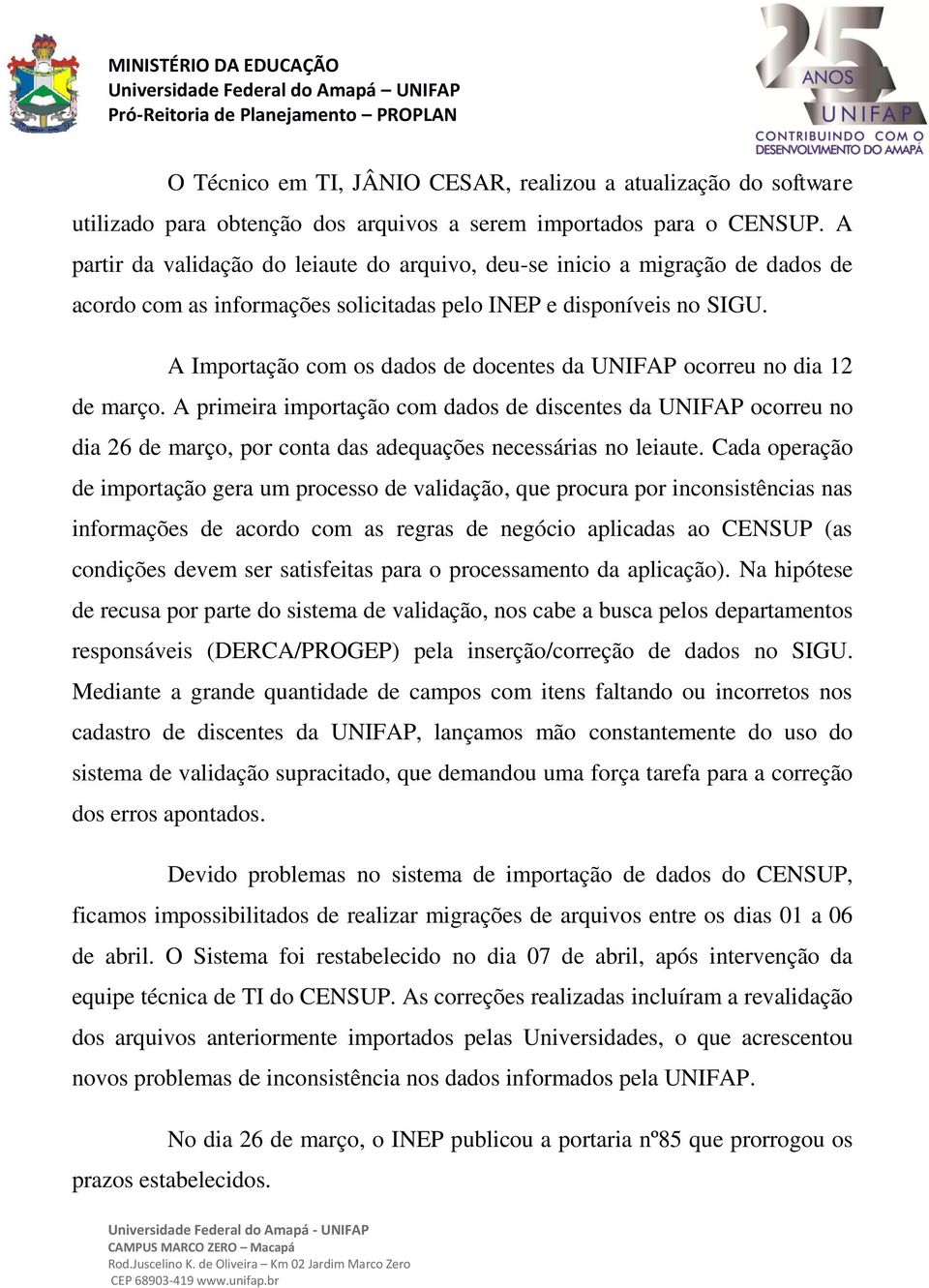 MINISTÉRIO DA EDUCAÇÃO
Universidade Federal do Amapá – UNIFAP
Pró-Reitoria de Planejamento – PROPLAN

25 ANOS UNIFAP
CONTRIBUINDO COM O DESENVOLVIMENTO DO AMAPÁ

O Técnico em TI, JÂNIO CESAR, realizou a atualização do software utilizado para obtenção dos arquivos a serem importados para o CENSUP. A partir da validação do leiaute do arquivo, deu-se inicio a migração de dados de acordo com as informações solicitadas pelo INEP e disponíveis no SIGU.

A Importação com os dados de docentes da UNIFAP ocorreu no dia 12 de março. A primeira importação com dados de discentes da UNIFAP ocorreu no dia 26 de março, por conta das adequações necessárias no leiaute. Cada operação de importação gera um processo de validação, que procura por inconsistências nas informações de acordo com as regras de negócio aplicadas ao CENSUP (as condições devem ser satisfeitas para o processamento da aplicação). Na hipótese de recusa por parte do sistema de validação, nos cabe a busca pelos departamentos responsáveis (DERCA/PROGEP) pela inserção/correção de dados no SIGU. Mediante a grande quantidade de campos com itens faltando ou incorretos nos cadastro de discentes da UNIFAP, lançamos mão constantemente do uso do sistema de validação supracitado, que demandou uma força tarefa para a correção dos erros apontados.

Devido problemas no sistema de importação de dados do CENSUP, ficamos impossibilitados de realizar migrações de arquivos entre os dias 01 a 06 de abril. O Sistema foi restabelecido no dia 07 de abril, após intervenção da equipe técnica de TI do CENSUP. As correções realizadas incluíram a revalidação dos arquivos anteriormente importados pelas Universidades, o que acrescentou novos problemas de inconsistência nos dados informados pela UNIFAP.

No dia 26 de março, o INEP publicou a portaria nº85 que prorrogou os prazos estabelecidos.

Universidade Federal do Amapá - UNIFAP
CAMPUS MARCO ZERO – Macapá
Rod.Juscelino K. de Oliveira – Km 02 Jardim Marco Zero
CEP 68903-419 www.unifap.br